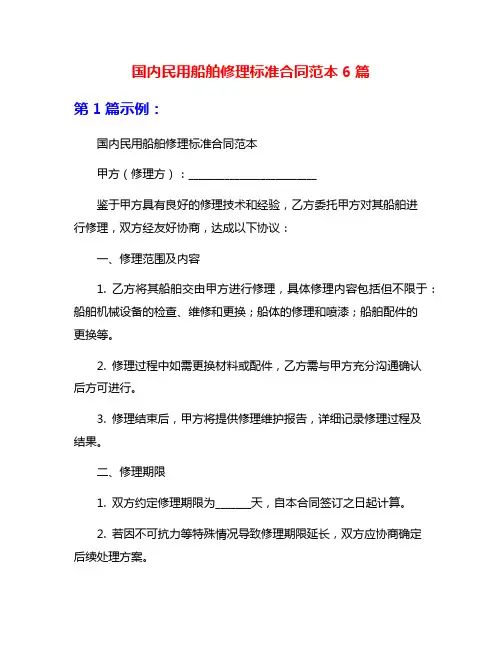 国内民用船舶修理标准合同范本 6 篇

第 1 篇示例：

国内民用船舶修理标准合同范本

甲方（修理方）：________________________

鉴于甲方具有良好的修理技术和经验，乙方委托甲方对其船舶进行修理，双方经友好协商，达成以下协议：

一、修理范围及内容

1. 乙方将其船舶交由甲方进行修理，具体修理内容包括但不限于：船舶机械设备的检查、维修和更换；船体的修理和喷漆；船舶配件的更换等。

2. 修理过程中如需更换材料或配件，乙方需与甲方充分沟通确认后方可进行。

3. 修理结束后，甲方将提供修理维护报告，详细记录修理过程及结果。

二、修理期限

1. 双方约定修理期限为______天，自本合同签订之日起计算。

2. 若因不可抗力等特殊情况导致修理期限延长，双方应协商确定后续处理方案。